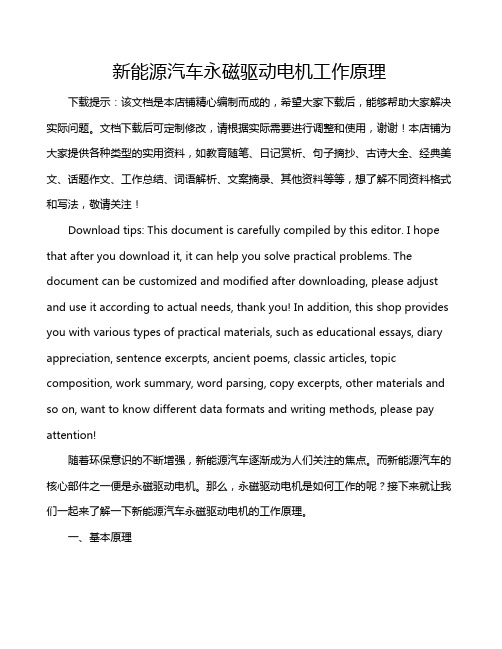 新能源汽车永磁驱动电机工作原理

下载提示：该文档是本店铺精心编制而成的，希望大家下载后，能够帮助大家解决实际问题。文档下载后可定制修改，请根据实际需要进行调整和使用，谢谢！本店铺为大家提供各种类型的实用资料，如教育随笔、日记赏析、句子摘抄、古诗大全、经典美文、话题作文、工作总结、词语解析、文案摘录、其他资料等等，想了解不同资料格式和写法，敬请关注！

Download tips: This document is carefully compiled by this editor. I hope that after you download it, it can help you solve practical problems. The document can be customized and modified after downloading, please adjust and use it according to actual needs, thank you! In addition, this shop provides you with various types of practical materials, such as educational essays, diary appreciation, sentence excerpts, ancient poems, classic articles, topic composition, work summary, word parsing, copy excerpts, other materials and so on, want to know different data formats and writing methods, please pay attention!

随着环保意识的不断增强，新能源汽车逐渐成为人们关注的焦点。而新能源汽车的核心部件之一便是永磁驱动电机。那么，永磁驱动电机是如何工作的呢？接下来就让我们一起来了解一下新能源汽车永磁驱动电机的工作原理。

一、基本原理